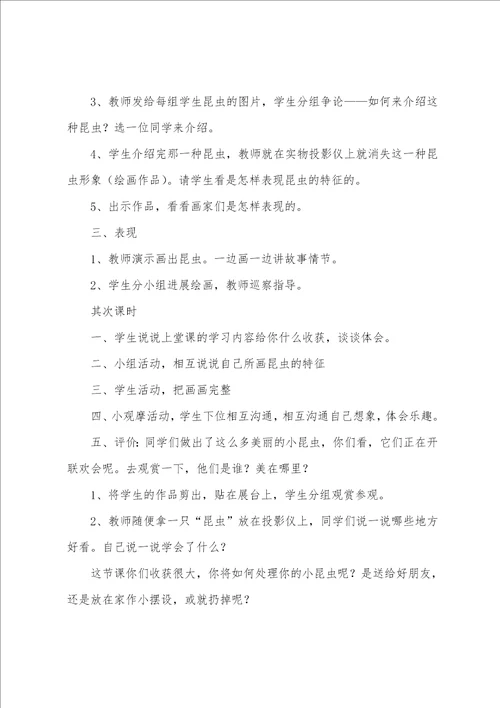 3、教师发给每组学生昆虫的图片，学生分组争论——如何来介绍这种昆虫？选一位同学来介绍。

4、学生介绍完那一种昆虫，教师就在实物投影仪上就消失这一种昆虫形象（绘画作品）。请学生看是怎样表现昆虫的特征的。

5、出示作品，看看画家们是怎样表现的。

三、表现

1、教师演示画出昆虫。一边画一边讲故事情节。

2、学生分小组进展绘画，教师巡察指导。

其次课时

一、学生说说上堂课的学习内容给你什么收获，谈谈体会。

二、小组活动，相互说说自己所画昆虫的特征

三、学生活动，把画画完整

四、小观摩活动，学生下位相互沟通，相互沟通自己想象，体会乐趣。

五、评价：同学们做出了这么多美丽的小昆虫，你们看，它们正在开联欢会呢。去观赏一下，他们是谁？美在哪里？

1、将学生的作品剪出，贴在展台上，学生分组观赏参观。

2、教师随便拿一只“昆虫”放在投影仪上，同学们说一说哪些地方好看。自己说一说学会了什么？

这节课你们收获很大，你将如何处理你的小昆虫呢？是送给好朋友，还是放在家作小摆设，或就扔掉呢？